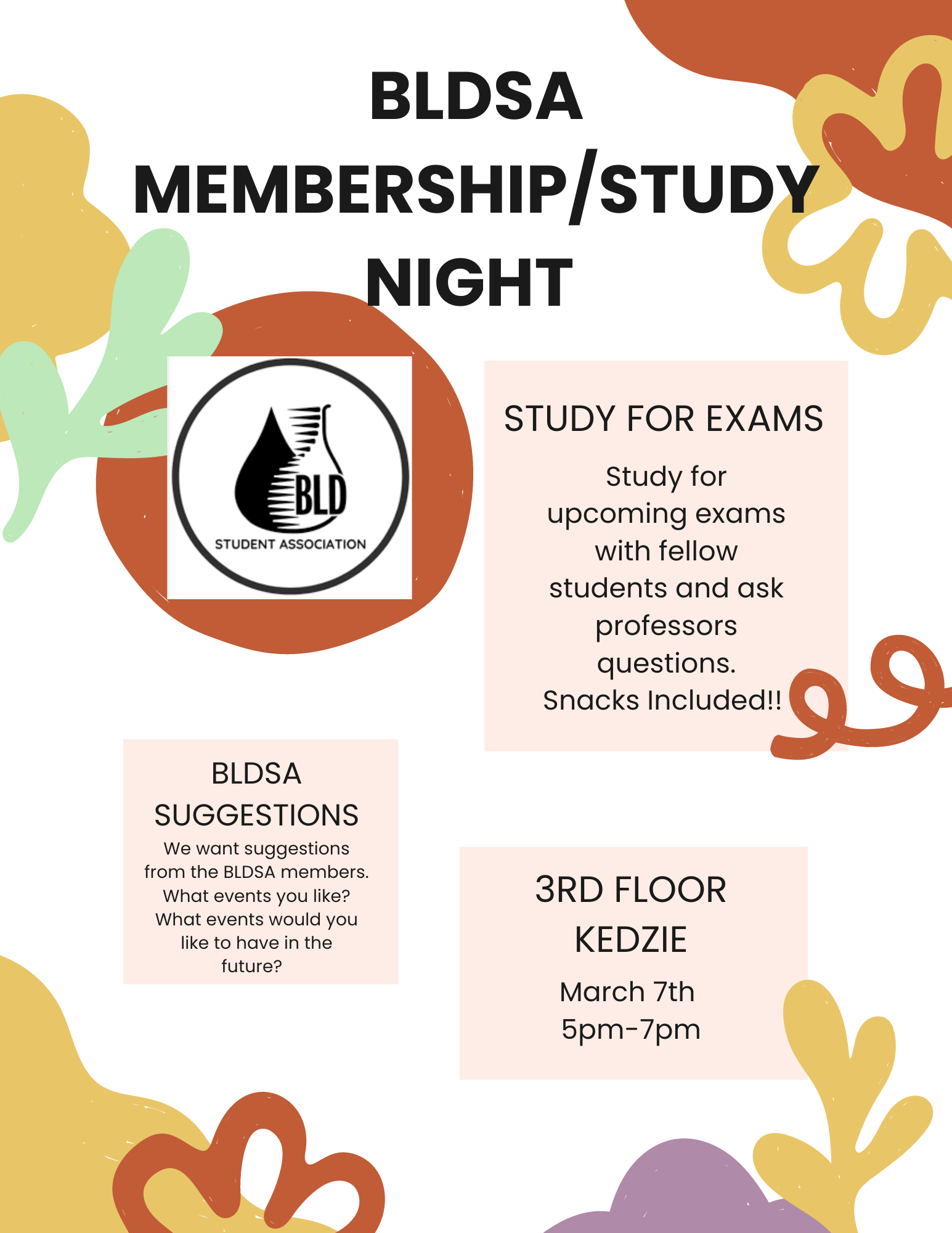 BLDSA MEMBERSHIP/STUDY NIGHT

BLD
STUDENT ASSOCIATION

STUDY FOR EXAMS

Study for upcoming exams with fellow students and ask professors questions.
Snacks Included!!

BLDSA SUGGESTIONS

We want suggestions from the BLDSA members. What events you like? What events would you like to have in the future?

3RD FLOOR KEDZIE

March 7th
5pm-7pm